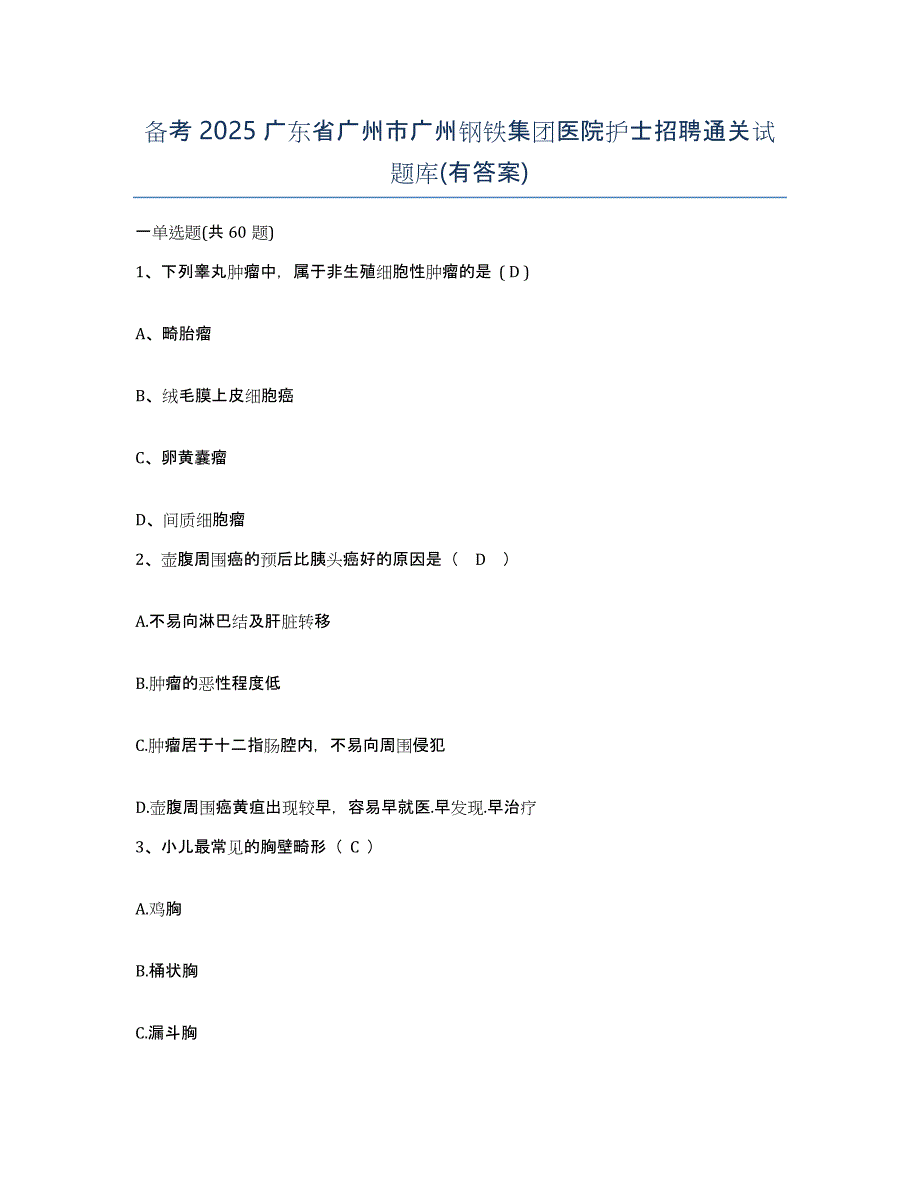 备考 2025 广东省广州市广州钢铁集团医院护士招聘通关试题库(有答案)

一单选题(共 60 题)

1、下列睾丸肿瘤中，属于非生殖细胞性肿瘤的是（D）

A、畸胎瘤

B、绒毛膜上皮细胞癌

C、卵黄囊瘤

D、间质细胞瘤

2、壶腹周围癌的预后比胰头癌好的原因是（　D　）

A.不易向淋巴结及肝脏转移

B.肿瘤的恶性程度低

C.肿瘤居于十二指肠腔内，不易向周围侵犯

D.壶腹周围癌黄疸出现较早，容易早就医.早发现.早治疗

3、小儿最常见的胸壁畸形（ C ）

A.鸡胸

B.桶状胸

C.漏斗胸